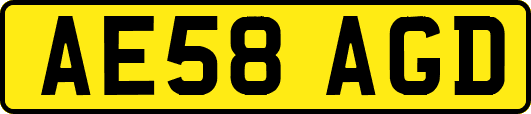 AE58 AGD